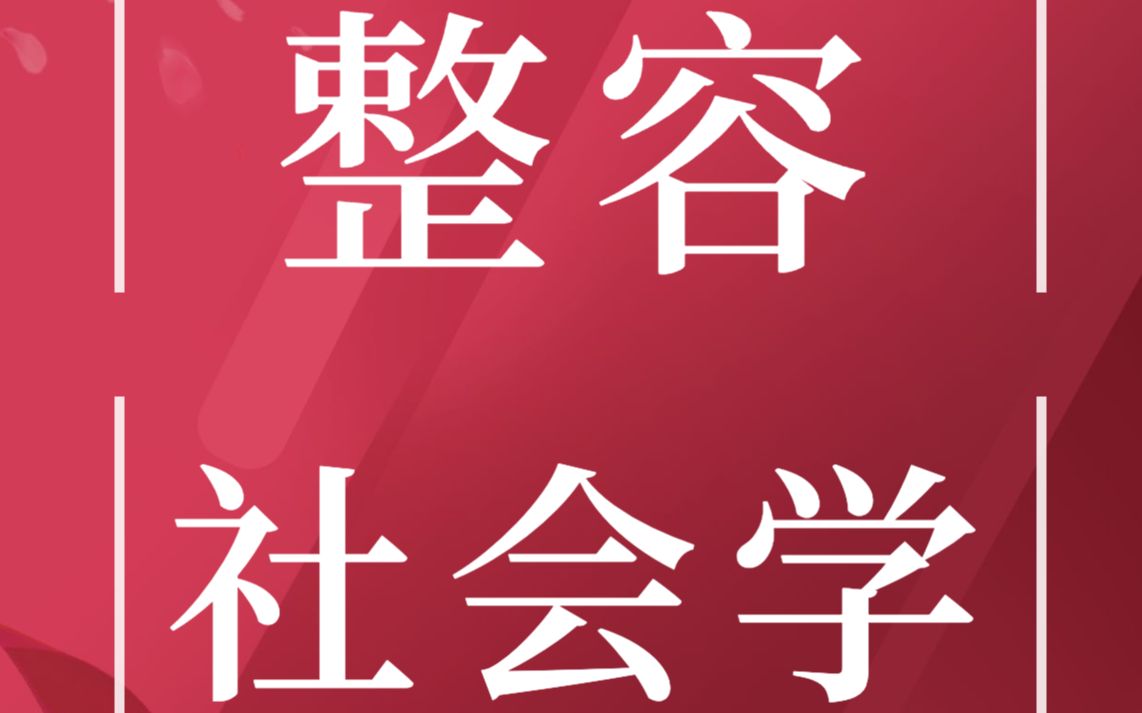 整容

社会学